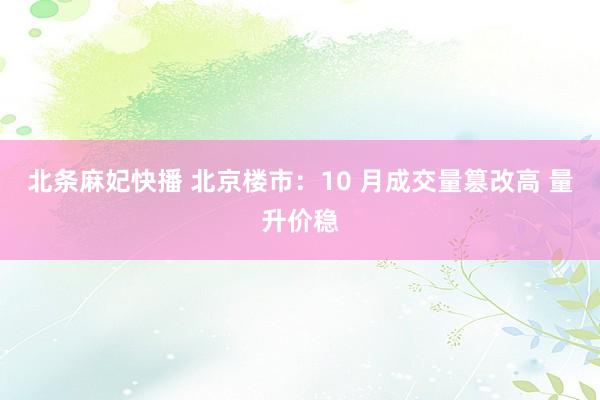 北条麻妃快播 北京楼市：10 月成交量篡改高 量升价稳